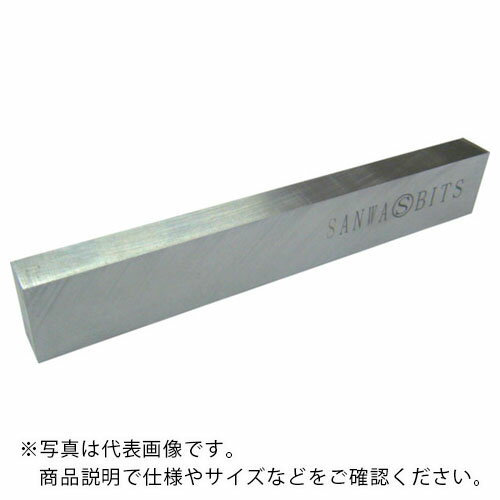 SANWA S BITS

※写真は代表画像です。
商品説明で仕様やサイズなどをご確認ください。